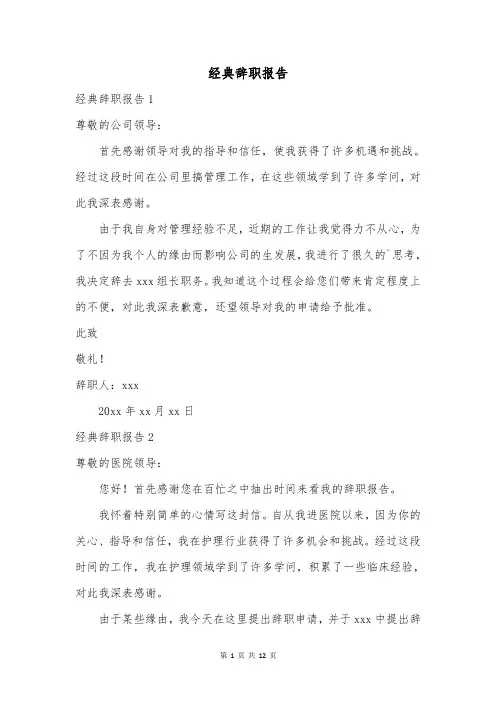 经典辞职报告

经典辞职报告 1

尊敬的公司领导：

首先感谢领导对我的指导和信任，使我获得了许多机遇和挑战。经过这段时间在公司里搞管理工作，在这些领域学到了许多学问，对此我深表感谢。

由于我自身对管理经验不足，近期的工作让我觉得力不从心，为了不因为我个人的缘由而影响公司的生发展，我进行了很久的`思考，我决定辞去 xxx 组长职务。我知道这个过程会给您们带来肯定程度上的不便，对此我深表歉意，还望领导对我的申请给予批准。

此致

敬礼！

辞职人：xxx

20xx 年 xx 月 xx 日

经典辞职报告 2

尊敬的医院领导：

您好！首先感谢您在百忙之中抽出时间来看我的辞职报告。

我怀着特别简单的心情写这封信。自从我进医院以来，因为你的关心、指导和信任，我在护理行业获得了许多机会和挑战。经过这段时间的工作，我在护理领域学到了许多学问，积累了一些临床经验，对此我深表感谢。

由于某些缘由，我今天在这里提出辞职申请，并于 xxx 中提出辞

第 1 页 共 12 页